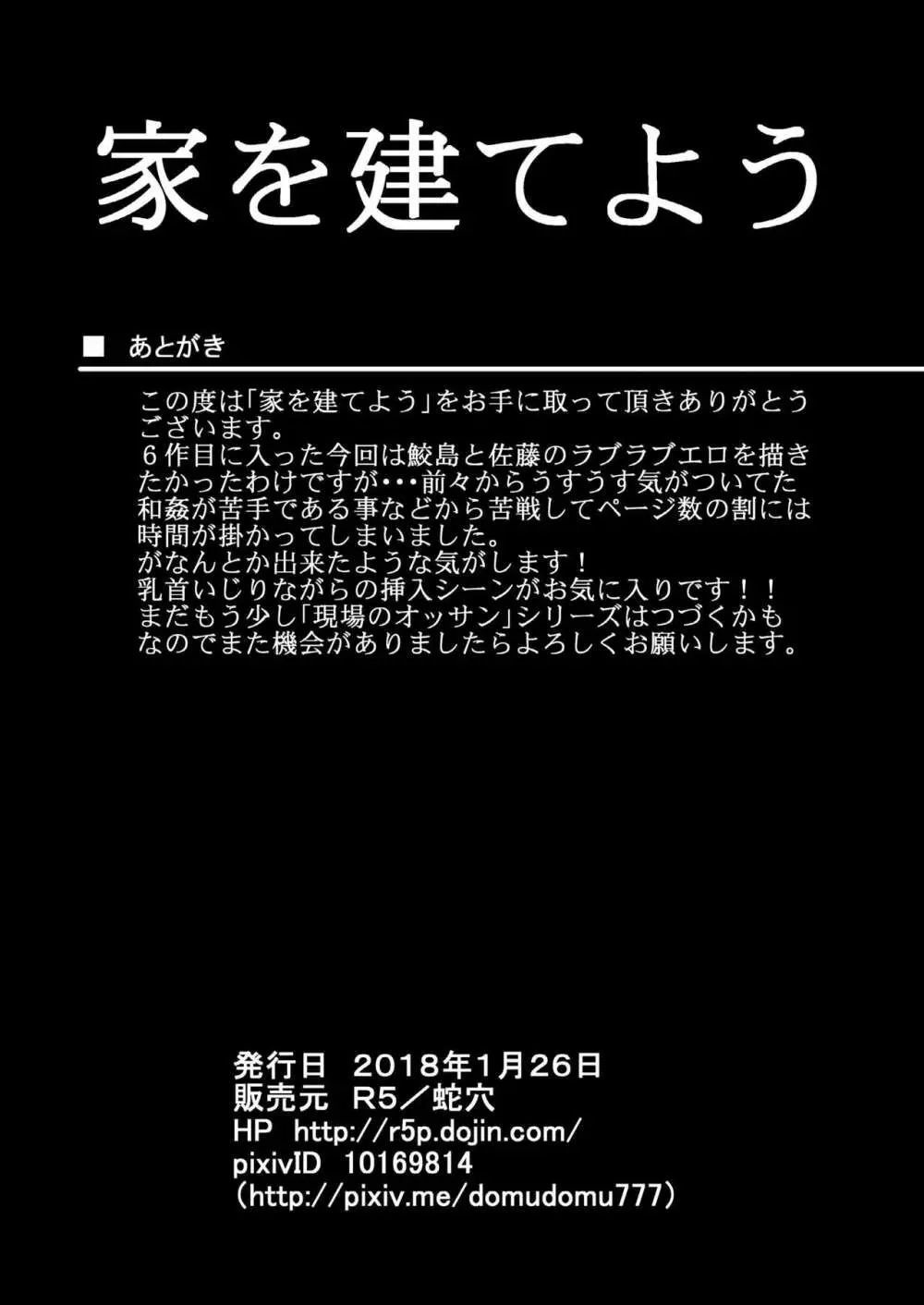 家を建てよう

■ あとがき

この度は「家を建てよう」をお手に取って頂きありがとうございます。
６作目に入った今回は鮫島と佐藤のラブラブエロを描きたかったわけですが･･･前々からうすうす気がついてた和姦が苦手である事などから苦戦してページ数の割には時間が掛かってしまいました。
がなんとか出来たような気がします！
乳首いじりながらの挿入シーンがお気に入りです！！
まだもう少し「現場のオッサン」シリーズはつづくかもなのでまた機会がありましたらよろしくお願いします。

発行日 2018年1月26日
販売元 R5／蛇穴
HP http://r5p.dojin.com/
pixivID 10169814
（http://pixiv.me/domudomu777）